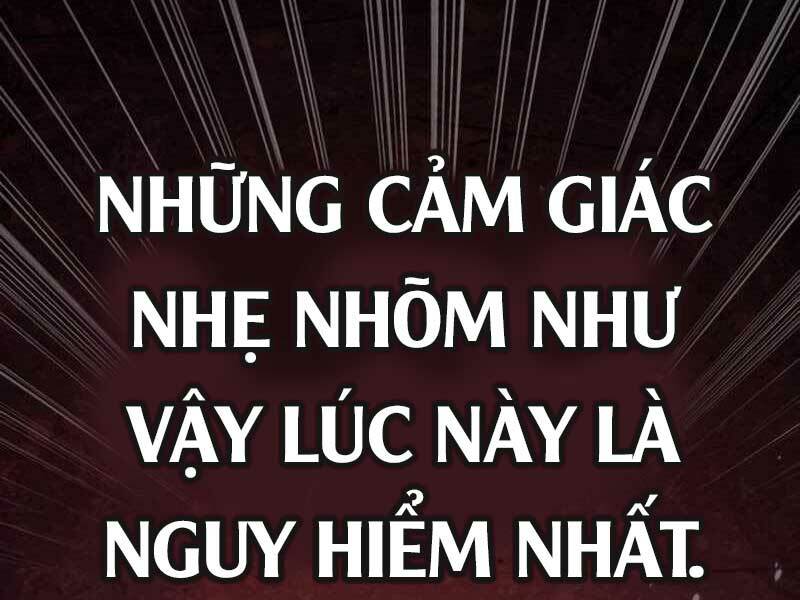 NHỮNG CẢM GIÁC NHẸ NHÕM NHƯ VẬY LÚC NÀY LÀ NGUY HIỂM NHẤT.